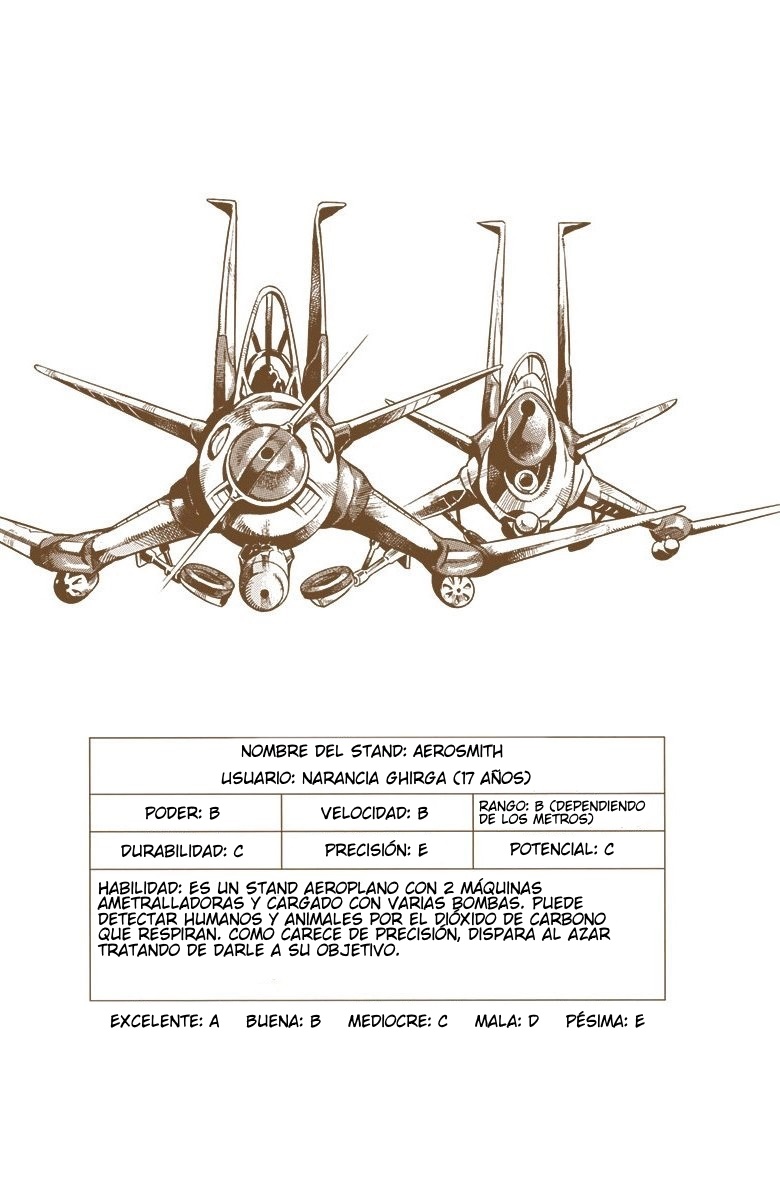 NOMBRE DEL STAND: AEROSMITH

USUARIO: NARANCIA GHIRGA (17 AÑOS)

| PODER: B | VELOCIDAD: B | RANGO: B (DEPENDIENDO DE LOS METROS) |
|---|---|---|
| DURABILIDAD: C | PRECISIÓN: E | POTENCIAL: C |

HABILIDAD: ES UN STAND AEROPLANO CON 2 MÁQUINAS AMETRALLADORAS Y CARGADO CON VARIAS BOMBAS. PUEDE DETECTAR HUMANOS Y ANIMALES POR EL DIÓXIDO DE CARBONO QUE RESPIRAN. COMO CARECE DE PRECISIÓN, DISPARA AL AZAR TRATANDO DE DARLE A SU OBJETIVO.

EXCELENTE: A BUENA: B MEDIOCRE: C MALA: D PÉSIMA: E